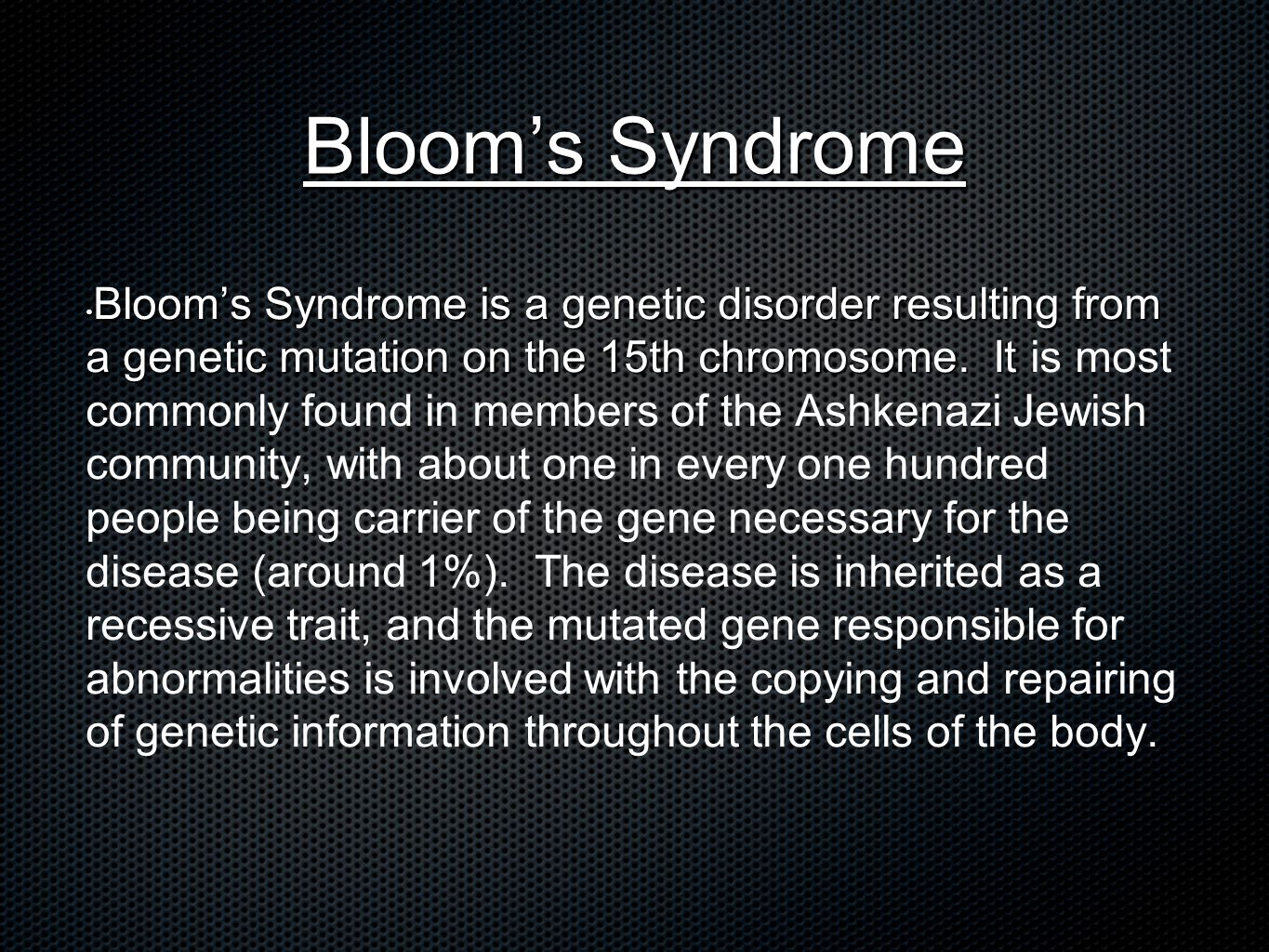 Bloom’s Syndrome

• Bloom’s Syndrome is a genetic disorder resulting from a genetic mutation on the 15th chromosome. It is most commonly found in members of the Ashkenazi Jewish community, with about one in every one hundred people being carrier of the gene necessary for the disease (around 1%). The disease is inherited as a recessive trait, and the mutated gene responsible for abnormalities is involved with the copying and repairing of genetic information throughout the cells of the body.